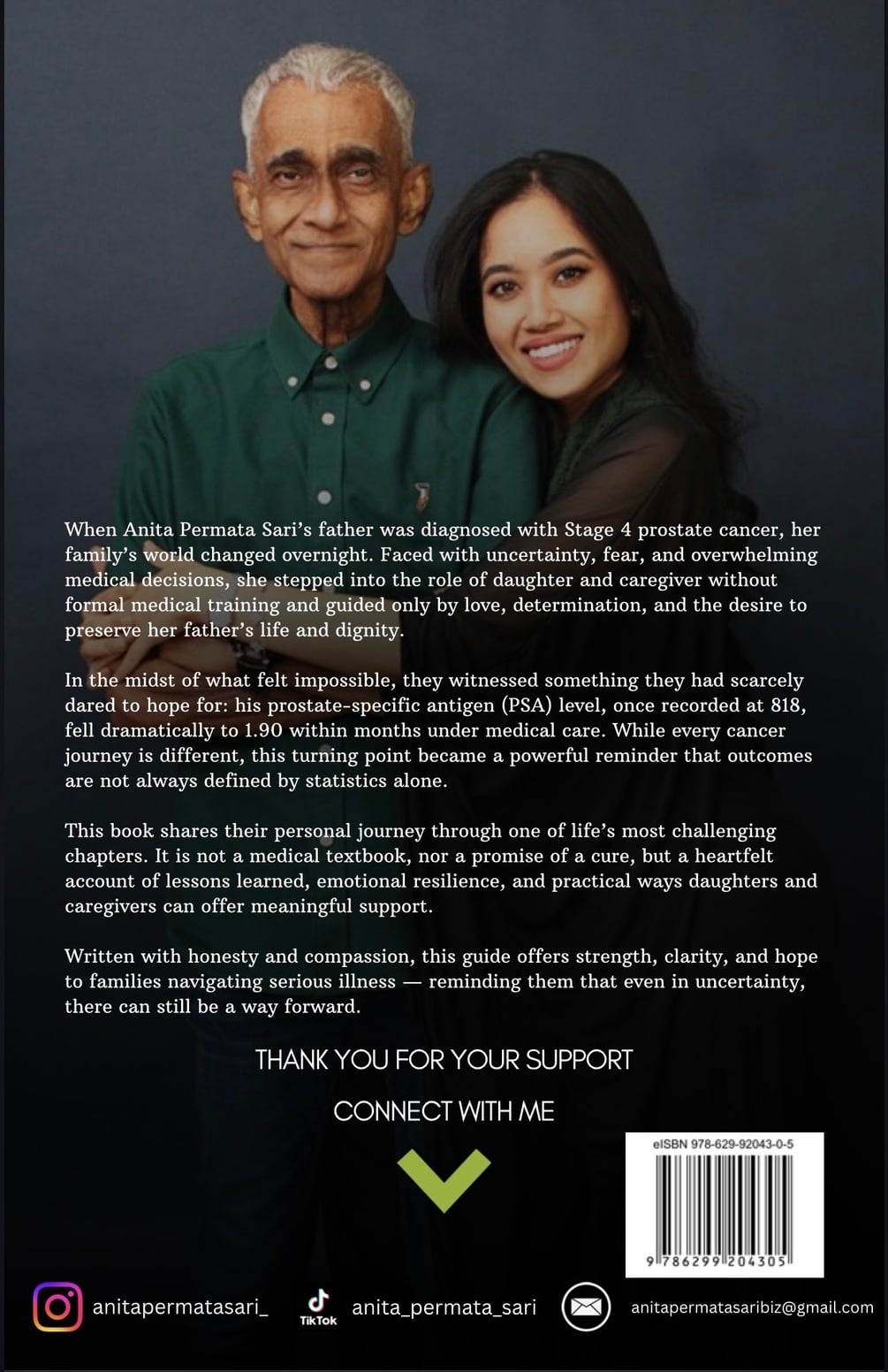 When Anita Permata Sari's father was diagnosed with Stage 4 prostate cancer, her family's world changed overnight. Faced with uncertainty, fear, and overwhelming medical decisions, she stepped into the role of daughter and caregiver without formal medical training and guided only by love, determination, and the desire to preserve her father's life and dignity.

In the midst of what felt impossible, they witnessed something they had scarcely dared to hope for: his prostate-specific antigen (PSA) level, once recorded at 818, fell dramatically to 1.90 within months under medical care. While every cancer journey is different, this turning point became a powerful reminder that outcomes are not always defined by statistics alone.

This book shares their personal journey through one of life's most challenging chapters. It is not a medical textbook, nor a promise of a cure, but a heartfelt account of lessons learned, emotional resilience, and practical ways daughters and caregivers can offer meaningful support.

Written with honesty and compassion, this guide offers strength, clarity, and hope to families navigating serious illness — reminding them that even in uncertainty, there can still be a way forward.

THANK YOU FOR YOUR SUPPORT

CONNECT WITH ME

eISBN 978-629-92043-0-5

9 786299 204305

anitapermatasari_

TikTok

anita_permata_sari

anitapermatasaribiz@gmail.com